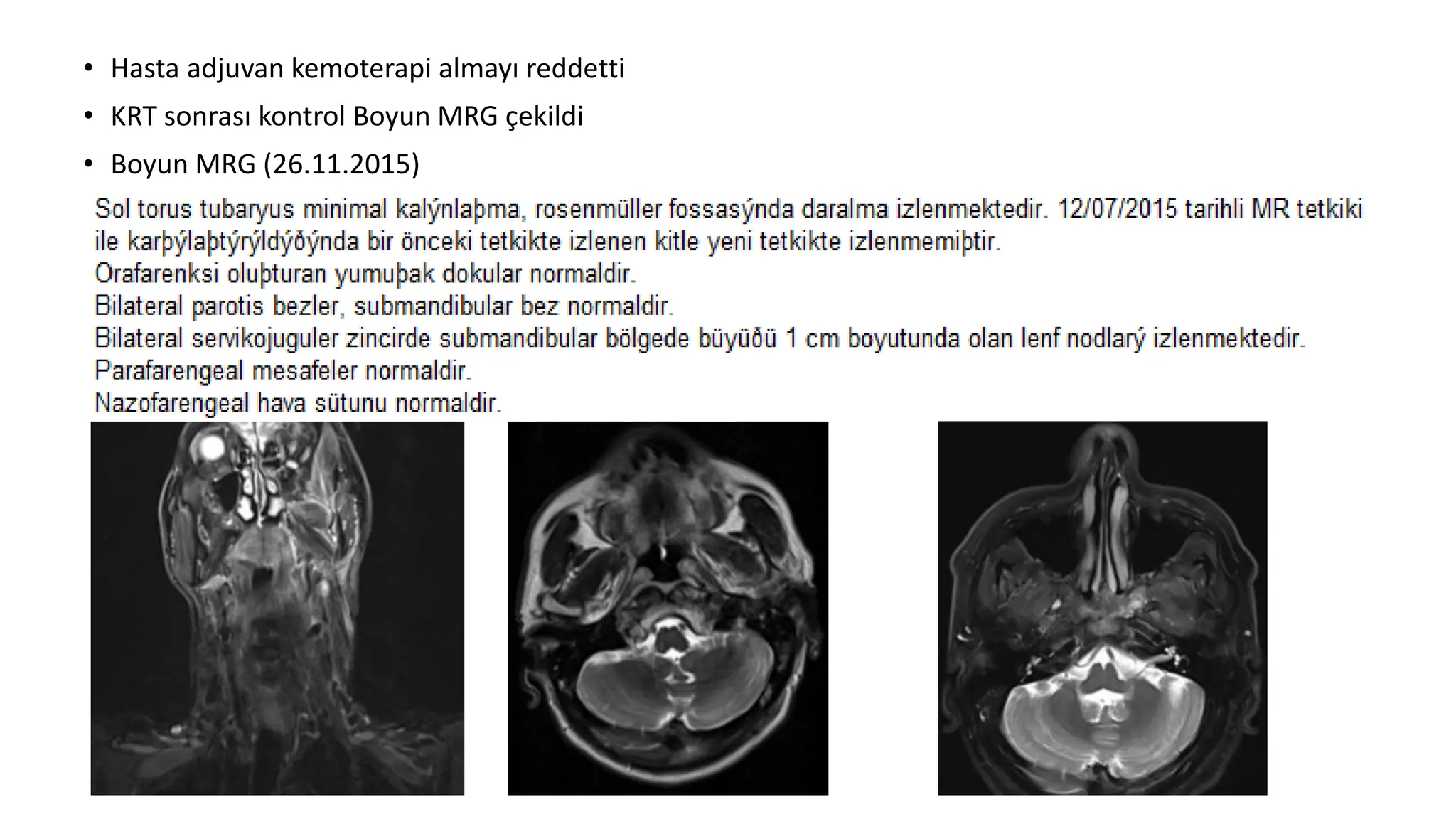 • Hasta adjuvan kemoterapi almayı reddetti
• KRT sonrası kontrol Boyun MRG çekildi
• Boyun MRG (26.11.2015)

Sol torus tubaryus minimal kalýnlaþma, rosenmüller fossasýnda daralma izlenmektedir. 12/07/2015 tarihli MR tetkiki ile karþýlaþtýrýldýðýnda bir önceki tetkikte izlenen kitle yeni tetkikte izlenmemiþtir.
Orafarenksi oluþturan yumuþak dokular normaldir.
Bilateral parotis bezler, submandibular bez normaldir.
Bilateral servikojuguler zincirde submandibular bölgede büyüðü 1 cm boyutunda olan lenf nodlarý izlenmektedir.
Parafarengeal mesafeler normaldir.
Nazofarengeal hava sütunu normaldir.